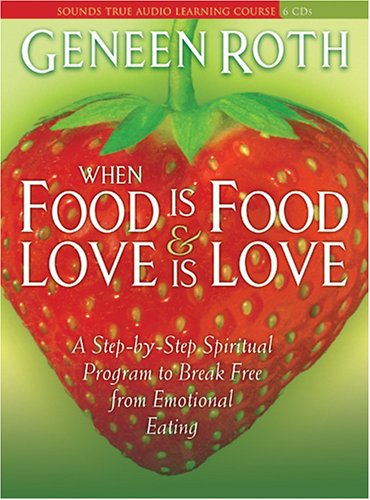 SOUNDS TRUE AUDIO LEARNING COURSE 6 CDs

GENEEN ROTH

WHEN FOOD IS FOOD & LOVE IS LOVE

A Step-by-Step Spiritual Program to Break Free from Emotional Eating